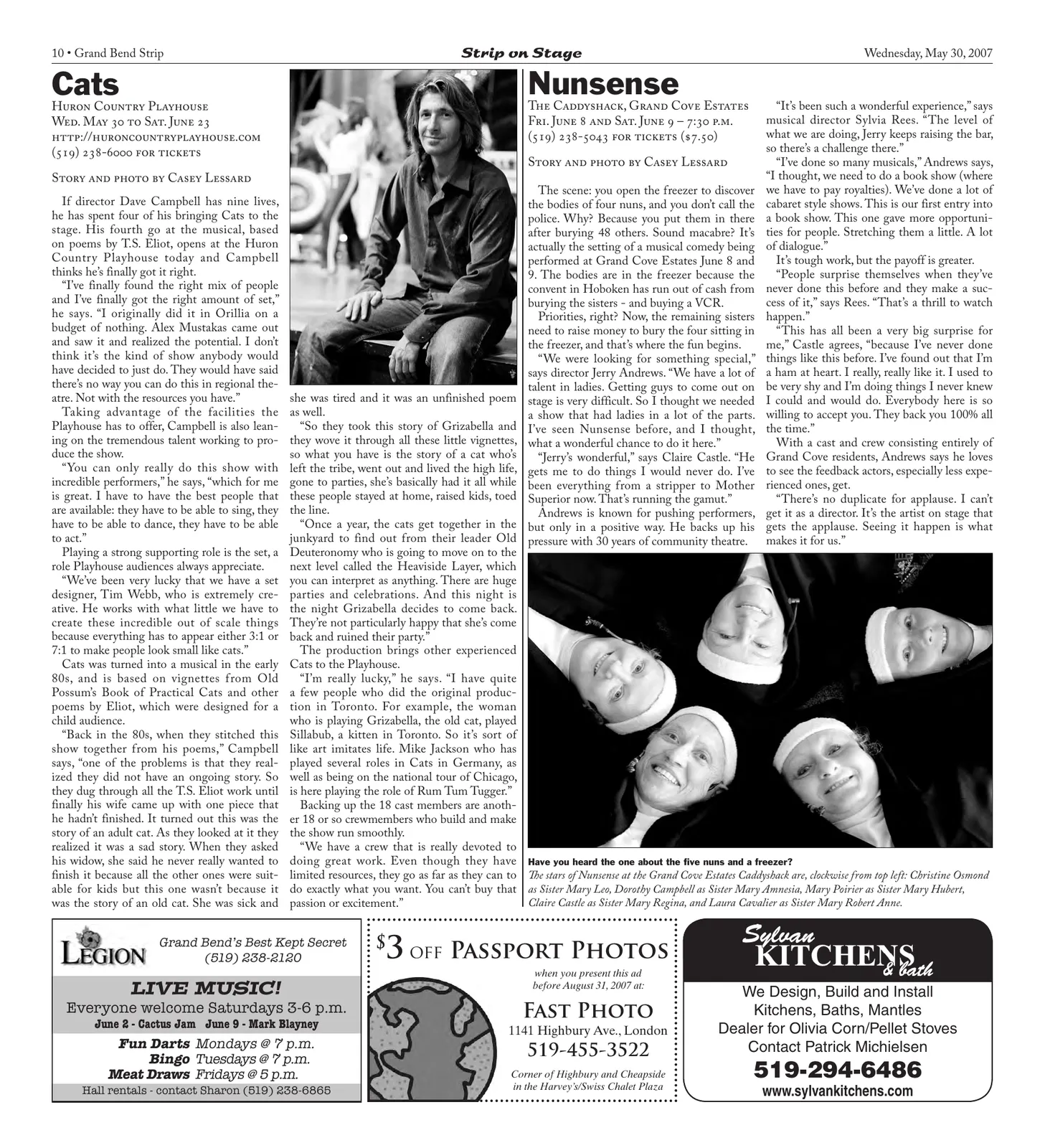 10 • Grand Bend Strip

Strip on Stage

Wednesday, May 30, 2007

Cats

Huron Country Playhouse
Wed. May 30 to Sat. June 23
http://huroncountryplayhouse.com
(519) 238-6000 for tickets

Story and photo by Casey Lessard

If director Dave Campbell has nine lives, he has spent four of his bringing Cats to the stage. His fourth go at the musical, based on poems by T.S. Eliot, opens at the Huron Country Playhouse today and Campbell thinks he's finally got it right.

"I've finally found the right mix of people and I've finally got the right amount of set," he says. "I originally did it in Orillia on a budget of nothing. Alex Mustakas came out and saw it and realized the potential. I don't think it's the kind of show anybody would have decided to just do. They would have said there's no way you can do this in regional theatre. Not with the resources you have."

Taking advantage of the facilities the Playhouse has to offer, Campbell is also leaning on the tremendous talent working to produce the show.

"You can only really do this show with incredible performers," he says, "which for me is great. I have to have the best people that are available: they have to be able to sing, they have to be able to dance, they have to be able to act."

Playing a strong supporting role is the set, a role Playhouse audiences always appreciate.

"We've been very lucky that we have a set designer, Tim Webb, who is extremely creative. He works with what little we have to create these incredible out of scale things because everything has to appear either 3:1 or 7:1 to make people look small like cats."

Cats was turned into a musical in the early 80s, and is based on vignettes from Old Possum's Book of Practical Cats and other poems by Eliot, which were designed for a child audience.

"Back in the 80s, when they stitched this show together from his poems," Campbell says, "one of the problems is that they realized they did not have an ongoing story. So they dug through all the T.S. Eliot work until finally his wife came up with one piece that he hadn't finished. It turned out this was the story of an adult cat. As they looked at it they realized it was a sad story. When they asked his widow, she said he never really wanted to finish it because all the other ones were suitable for kids but this one wasn't because it was the story of an old cat. She was sick and she was tired and it was an unfinished poem as well.

"So they took this story of Grizabella and they wove it through all these little vignettes, so what you have is the story of a cat who's left the tribe, went out and lived the high life, gone to parties, she's basically had it all while these people stayed at home, raised kids, toed the line.

"Once a year, the cats get together in the junkyard to find out from their leader Old Deuteronomy who is going to move on to the next level called the Heaviside Layer, which you can interpret as anything. There are huge parties and celebrations. And this night is the night Grizabella decides to come back. They're not particularly happy that she's come back and ruined their party."

The production brings other experienced Cats to the Playhouse.

"I'm really lucky," he says. "I have quite a few people who did the original production in Toronto. For example, the woman who is playing Grizabella, the old cat, played Sillabub, a kitten in Toronto. So it's sort of like art imitates life. Mike Jackson who has played several roles in Cats in Germany, as well as being on the national tour of Chicago, is here playing the role of Rum Tum Tugger."

Backing up the 18 cast members are another 18 or so crewmembers who build and make the show run smoothly.

"We have a crew that is really devoted to doing great work. Even though they have limited resources, they go as far as they can to do exactly what you want. You can't buy that passion or excitement."

Nunsense

The Caddyshack, Grand Cove Estates
Fri. June 8 and Sat. June 9 – 7:30 p.m.
(519) 238-5043 for tickets ($7.50)

Story and photo by Casey Lessard

The scene: you open the freezer to discover the bodies of four nuns, and you don't call the police. Why? Because you put them in there after burying 48 others. Sound macabre? It's actually the setting of a musical comedy being performed at Grand Cove Estates June 8 and 9. The bodies are in the freezer because the convent in Hoboken has run out of cash from burying the sisters - and buying a VCR.

Priorities, right? Now, the remaining sisters need to raise money to bury the four sitting in the freezer, and that's where the fun begins.

"We were looking for something special," says director Jerry Andrews. "We have a lot of talent in ladies. Getting guys to come out on stage is very difficult. So I thought we needed a show that had ladies in a lot of the parts. I've seen Nunsense before, and I thought, what a wonderful chance to do it here."

"Jerry's wonderful," says Claire Castle. "He gets me to do things I would never do. I've been everything from a stripper to Mother Superior now. That's running the gamut."

Andrews is known for pushing performers, but only in a positive way. He backs up his pressure with 30 years of community theatre.

"It's been such a wonderful experience," says musical director Sylvia Rees. "The level of what we are doing, Jerry keeps raising the bar, so there's a challenge there."

"I've done so many musicals," Andrews says, "I thought, we need to do a book show (where we have to pay royalties). We've done a lot of cabaret style shows. This is our first entry into a book show. This one gave more opportunities for people. Stretching them a little. A lot of dialogue."

It's tough work, but the payoff is greater.

"People surprise themselves when they've never done this before and they make a success of it," says Rees. "That's a thrill to watch happen."

"This has all been a very big surprise for me," Castle agrees, "because I've never done things like this before. I've found out that I'm a ham at heart. I really, really like it. I used to be very shy and I'm doing things I never knew I could and would do. Everybody here is so willing to accept you. They back you 100% all the time."

With a cast and crew consisting entirely of Grand Cove residents, Andrews says he loves to see the feedback actors, especially less experienced ones, get.

"There's no duplicate for applause. I can't get it as a director. It's the artist on stage that gets the applause. Seeing it happen is what makes it for us."

Have you heard the one about the five nuns and a freezer?

The stars of Nunsense at the Grand Cove Estates Caddyshack are, clockwise from top left: Christine Osmond as Sister Mary Leo, Dorothy Campbell as Sister Mary Amnesia, Mary Poirier as Sister Mary Hubert, Claire Castle as Sister Mary Regina, and Laura Cavalier as Sister Mary Robert Anne.

Legion
Grand Bend's Best Kept Secret
(519) 238-2120

LIVE MUSIC!
Everyone welcome Saturdays 3-6 p.m.
June 2 - Cactus Jam June 9 - Mark Blayney

Fun Darts Mondays @ 7 p.m.
Bingo Tuesdays @ 7 p.m.
Meat Draws Fridays @ 5 p.m.
Hall rentals - contact Sharon (519) 238-6865

$3 off Passport Photos
when you present this ad before August 31, 2007 at:
Fast Photo
1141 Highbury Ave., London
519-455-3522
Corner of Highbury and Cheapside in the Harvey's/Swiss Chalet Plaza

Sylvan KITCHENS & bath
We Design, Build and Install
Kitchens, Baths, Mantles
Dealer for Olivia Corn/Pellet Stoves
Contact Patrick Michielsen
519-294-6486
www.sylvankitchens.com